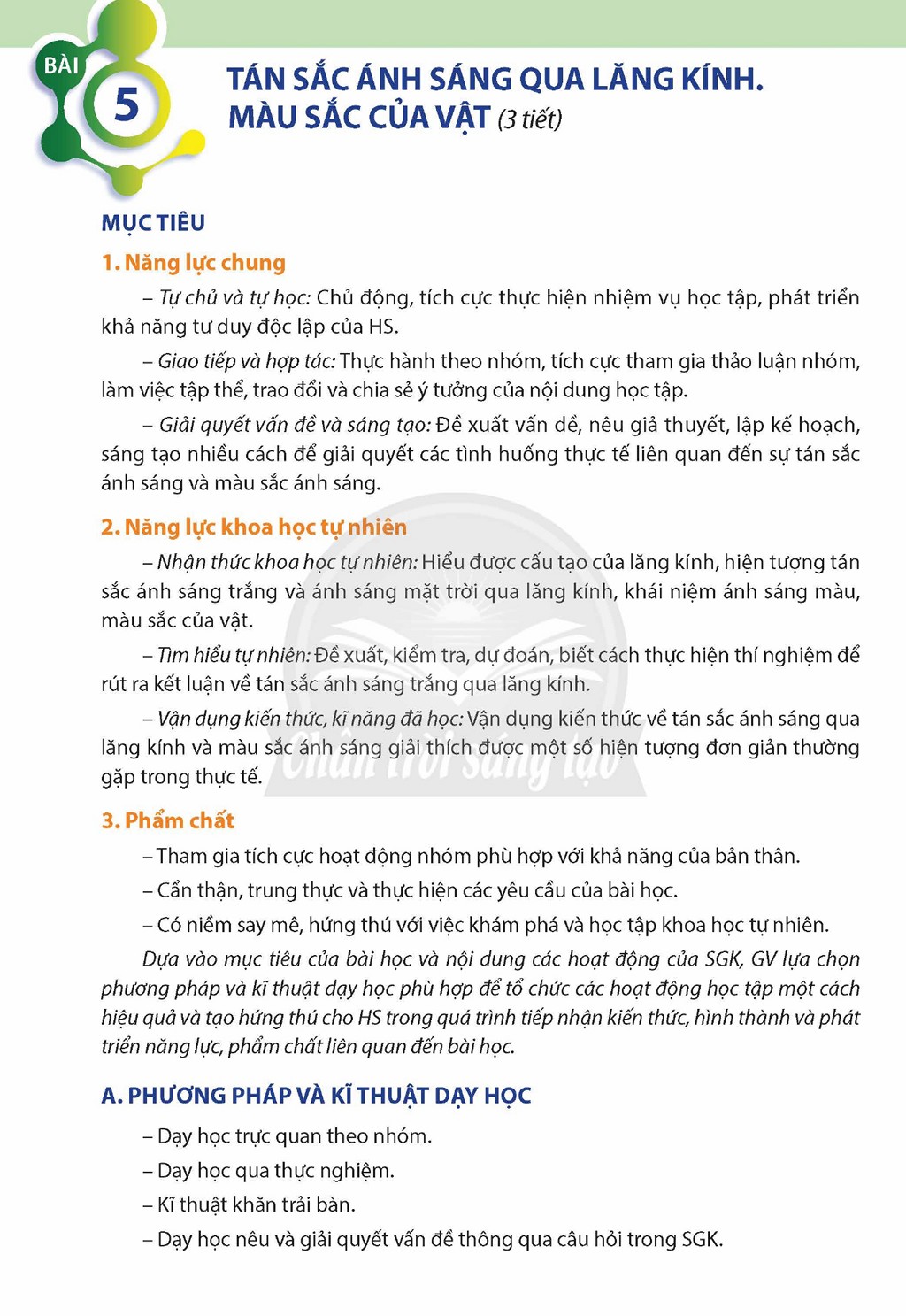 BÀI
5

TÁN SẮC ÁNH SÁNG QUA LĂNG KÍNH.
MÀU SẮC CỦA VẬT (3 tiết)

MỤC TIÊU

1. Năng lực chung

– Tự chủ và tự học: Chủ động, tích cực thực hiện nhiệm vụ học tập, phát triển khả năng tư duy độc lập của HS.

– Giao tiếp và hợp tác: Thực hành theo nhóm, tích cực tham gia thảo luận nhóm, làm việc tập thể, trao đổi và chia sẻ ý tưởng của nội dung học tập.

– Giải quyết vấn đề và sáng tạo: Đề xuất vấn đề, nêu giả thuyết, lập kế hoạch, sáng tạo nhiều cách để giải quyết các tình huống thực tế liên quan đến sự tán sắc ánh sáng và màu sắc ánh sáng.

2. Năng lực khoa học tự nhiên

– Nhận thức khoa học tự nhiên: Hiểu được cấu tạo của lăng kính, hiện tượng tán sắc ánh sáng trắng và ánh sáng mặt trời qua lăng kính, khái niệm ánh sáng màu, màu sắc của vật.

– Tìm hiểu tự nhiên: Đề xuất, kiểm tra, dự đoán, biết cách thực hiện thí nghiệm để rút ra kết luận về tán sắc ánh sáng trắng qua lăng kính.

– Vận dụng kiến thức, kĩ năng đã học: Vận dụng kiến thức về tán sắc ánh sáng qua lăng kính và màu sắc ánh sáng giải thích được một số hiện tượng đơn giản thường gặp trong thực tế.

3. Phẩm chất

– Tham gia tích cực hoạt động nhóm phù hợp với khả năng của bản thân.

– Cẩn thận, trung thực và thực hiện các yêu cầu của bài học.

– Có niềm say mê, hứng thú với việc khám phá và học tập khoa học tự nhiên.

Dựa vào mục tiêu của bài học và nội dung các hoạt động của SGK, GV lựa chọn phương pháp và kĩ thuật dạy học phù hợp để tổ chức các hoạt động học tập một cách hiệu quả và tạo hứng thú cho HS trong quá trình tiếp nhận kiến thức, hình thành và phát triển năng lực, phẩm chất liên quan đến bài học.

A. PHƯƠNG PHÁP VÀ KĨ THUẬT DẠY HỌC

– Dạy học trực quan theo nhóm.

– Dạy học qua thực nghiệm.

– Kĩ thuật khăn trải bàn.

– Dạy học nêu và giải quyết vấn đề thông qua câu hỏi trong SGK.

Chân trời sáng tạo